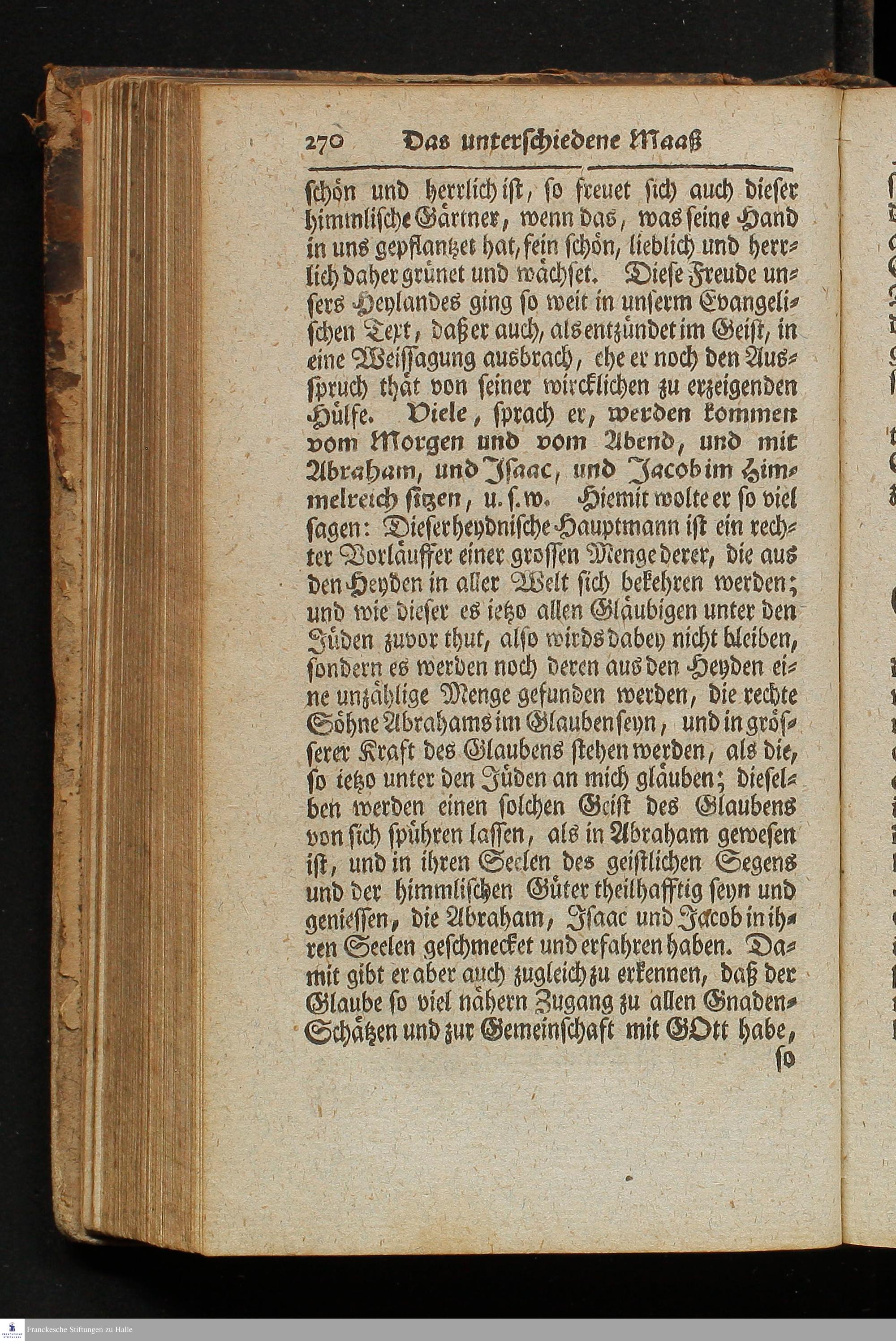 270 Das unterschiedene Maaß

schön und herrlich ist, so freuet sich auch dieser himmlische Gärtner, wenn das, was seine Hand in uns gepflantzet hat, fein schön, lieblich und herrlich daher grünet und wächset. Diese Freude unsers Heylandes ging so weit in unserm Evangelischen Text, daß er auch, als entzündet im Geist, in eine Weissagung ausbrach, ehe er noch den Ausspruch thät von seiner wircklichen zu erzeigenden Hülfe. Viele, sprach er, werden kommen vom Morgen und vom Abend, und mit Abraham, und Isaac, und Jacob im Himmelreich sitzen, u. s. w. Hiemit wolte er so viel sagen: Dieser heydnische Hauptmann ist ein rechter Vorläuffer einer grossen Menge derer, die aus den Heyden in aller Welt sich bekehren werden; und wie dieser es ietzo allen Gläubigen unter den Jüden zuvor thut, also wirds dabey nicht bleiben, sondern es werden noch deren aus den Heyden eine unzählige Menge gefunden werden, die rechte Söhne Abrahams im Glauben seyn, und in grösserer Kraft des Glaubens stehen werden, als die, so ietzo unter den Jüden an mich gläuben; dieselben werden einen solchen Geist des Glaubens von sich spühren lassen, als in Abraham gewesen ist, und in ihren Seelen des geistlichen Segens und der himmlischen Güter theilhafftig seyn und geniessen, die Abraham, Isaac und Jacob in ihren Seelen geschmecket und erfahren haben. Damit gibt er aber auch zugleich zu erkennen, daß der Glaube so viel nähern Zugang zu allen Gnaden-Schätzen und zur Gemeinschaft mit GOtt habe, so

Franckesche Stiftungen zu Halle